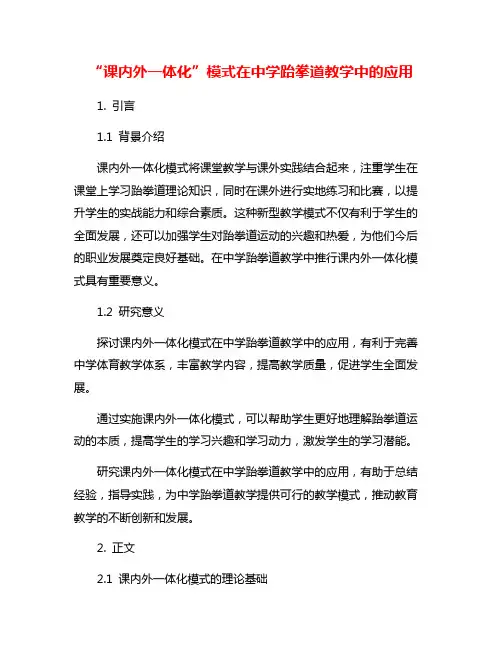 “课内外一体化”模式在中学跆拳道教学中的应用

1. 引言

1.1 背景介绍

课内外一体化模式将课堂教学与课外实践结合起来，注重学生在课堂上学习跆拳道理论知识，同时在课外进行实地练习和比赛，以提升学生的实战能力和综合素质。这种新型教学模式不仅有利于学生的全面发展，还可以加强学生对跆拳道运动的兴趣和热爱，为他们今后的职业发展奠定良好基础。在中学跆拳道教学中推行课内外一体化模式具有重要意义。

1.2 研究意义

探讨课内外一体化模式在中学跆拳道教学中的应用，有利于完善中学体育教学体系，丰富教学内容，提高教学质量，促进学生全面发展。

通过实施课内外一体化模式，可以帮助学生更好地理解跆拳道运动的本质，提高学生的学习兴趣和学习动力，激发学生的学习潜能。

研究课内外一体化模式在中学跆拳道教学中的应用，有助于总结经验，指导实践，为中学跆拳道教学提供可行的教学模式，推动教育教学的不断创新和发展。

2. 正文

2.1 课内外一体化模式的理论基础